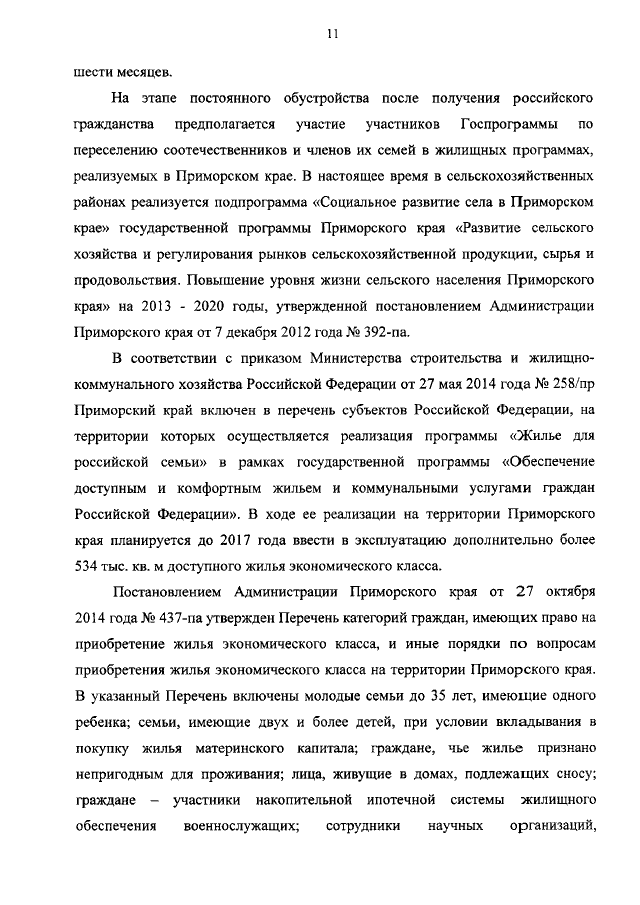 11

шести месяцев.

На этапе постоянного обустройства после получения российского гражданства предполагается участие участников Госпрограммы по переселению соотечественников и членов их семей в жилищных программах, реализуемых в Приморском крае. В настоящее время в сельскохозяйственных районах реализуется подпрограмма «Социальное развитие села в Приморском крае» государственной программы Приморского края «Развитие сельского хозяйства и регулирования рынков сельскохозяйственной продукции, сырья и продовольствия. Повышение уровня жизни сельского населения Приморского края» на 2013 - 2020 годы, утвержденной постановлением Администрации Приморского края от 7 декабря 2012 года № 392-па.

В соответствии с приказом Министерства строительства и жилищно-коммунального хозяйства Российской Федерации от 27 мая 2014 года № 258/пр Приморский край включен в перечень субъектов Российской Федерации, на территории которых осуществляется реализация программы «Жилье для российской семьи» в рамках государственной программы «Обеспечение доступным и комфортным жильем и коммунальными услугами граждан Российской Федерации». В ходе ее реализации на территории Приморского края планируется до 2017 года ввести в эксплуатацию дополнительно более 534 тыс. кв. м доступного жилья экономического класса.

Постановлением Администрации Приморского края от 27 октября 2014 года № 437-па утвержден Перечень категорий граждан, имеющих право на приобретение жилья экономического класса, и иные порядки по вопросам приобретения жилья экономического класса на территории Приморского края. В указанный Перечень включены молодые семьи до 35 лет, имеющие одного ребенка; семьи, имеющие двух и более детей, при условии вкладывания в покупку жилья материнского капитала; граждане, чье жилье признано непригодным для проживания; лица, живущие в домах, подлежащих сносу; граждане – участники накопительной ипотечной системы жилищного обеспечения военнослужащих; сотрудники научных организаций,